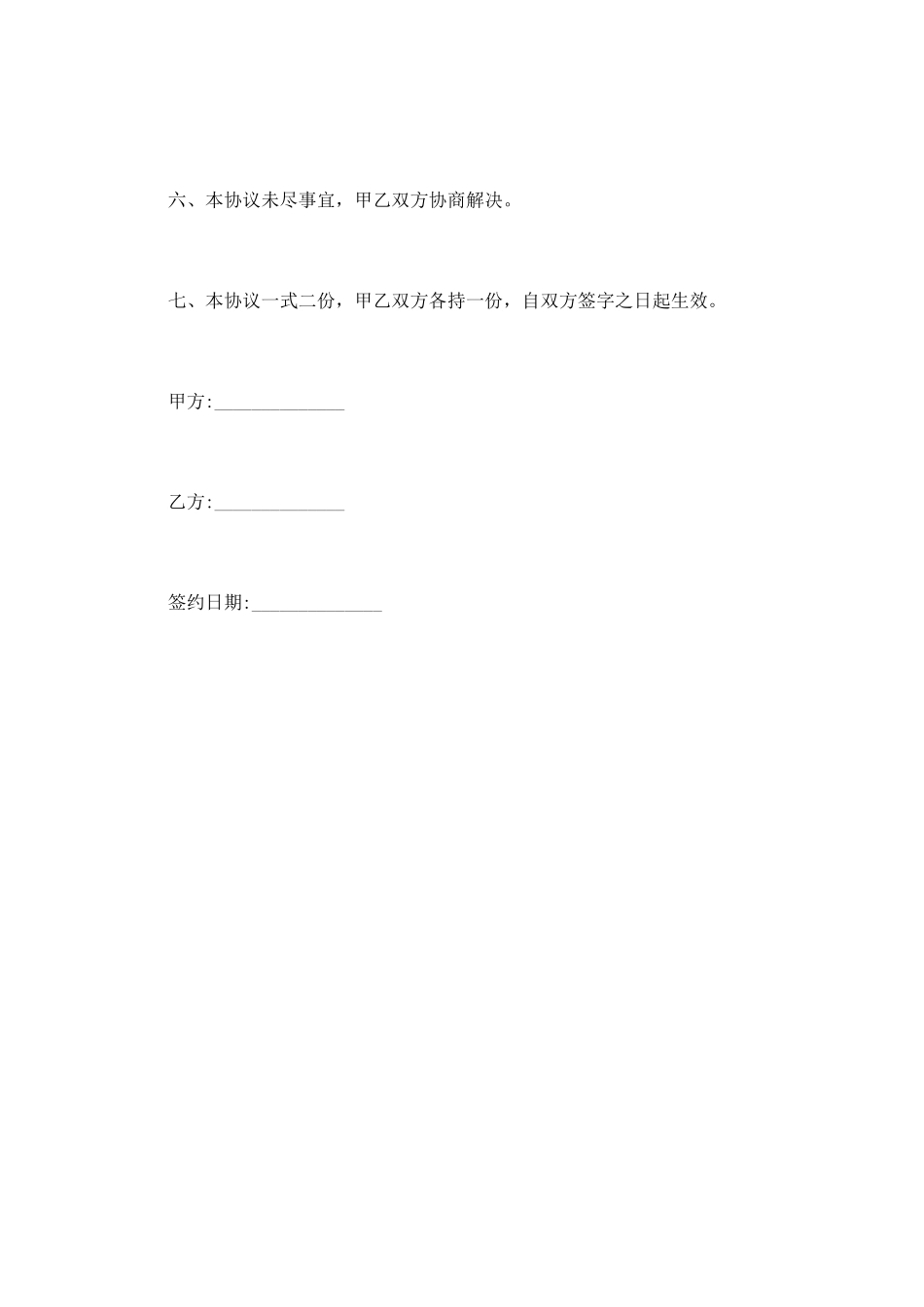 六、本协议未尽事宜，甲乙双方协商解决。

七、本协议一式二份，甲乙双方各持一份，自双方签字之日起生效。

甲方:______________

乙方:______________

签约日期:______________